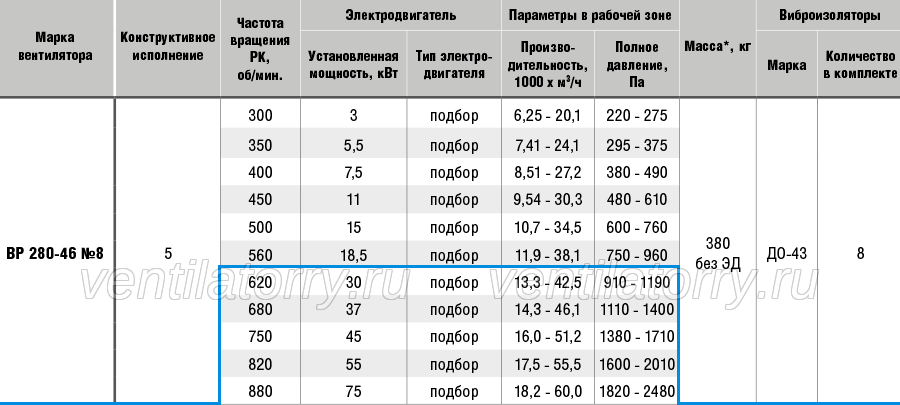 | Марка вентилятора | Конструктивное исполнение | Частота вращения РК, об/мин. | Электродвигатель |  | Параметры в рабочей зоне |  | Масса*, кг | Виброизоляторы |  |
|---|---|---|---|---|---|---|---|---|---|
|  |  |  | Установленная мощность, кВт | Тип электродвигателя | Производительность, 1000 x м³/ч | Полное давление, Па |  | Марка | Количество в комплекте |
| ВР 280-46 №8 | 5 | 300 | 3 | подбор | 6,25 - 20,1 | 220 - 275 | 380 без ЭД | ДО-43 | 8 |
|  |  | 350 | 5,5 | подбор | 7,41 - 24,1 | 295 - 375 |  |  |  |
|  |  | 400 | 7,5 | подбор | 8,51 - 27,2 | 380 - 490 |  |  |  |
|  |  | 450 | 11 | подбор | 9,54 - 30,3 | 480 - 610 |  |  |  |
|  |  | 500 | 15 | подбор | 10,7 - 34,5 | 600 - 760 |  |  |  |
|  |  | 560 | 18,5 | подбор | 11,9 - 38,1 | 750 - 960 |  |  |  |
|  |  | 620 | 30 | подбор | 13,3 - 42,5 | 910 - 1190 |  |  |  |
|  |  | 680 | 37 | подбор | 14,3 - 46,1 | 1110 - 1400 |  |  |  |
|  |  | 750 | 45 | подбор | 16,0 - 51,2 | 1380 - 1710 |  |  |  |
|  |  | 820 | 55 | подбор | 17,5 - 55,5 | 1600 - 2010 |  |  |  |
|  |  | 880 | 75 | подбор | 18,2 - 60,0 | 1820 - 2480 |  |  |  |

ventilatorry.ru